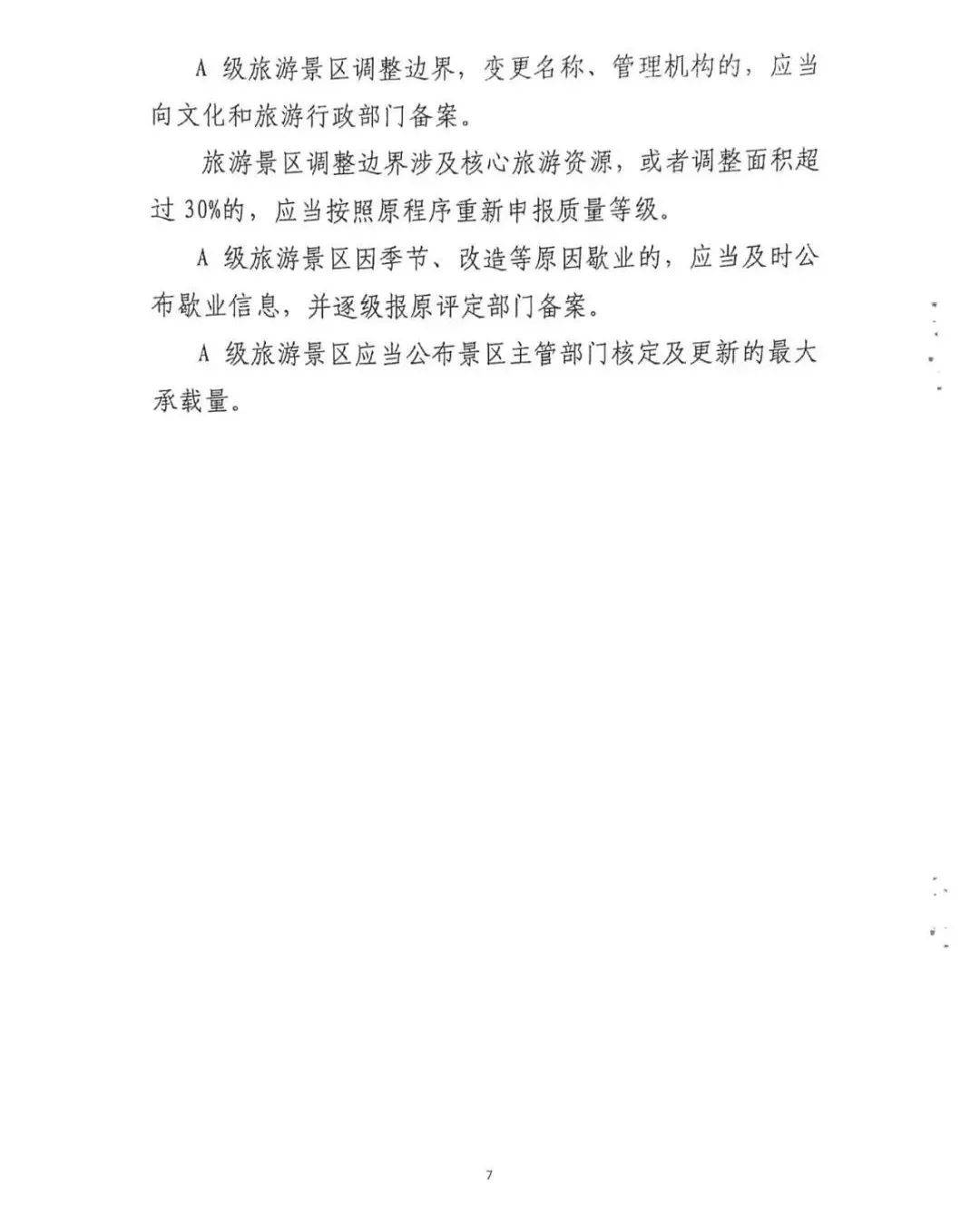 A 级旅游景区调整边界，变更名称、管理机构的，应当向文化和旅游行政部门备案。

旅游景区调整边界涉及核心旅游资源，或者调整面积超过 30%的，应当按照原程序重新申报质量等级。

A 级旅游景区因季节、改造等原因歇业的，应当及时公布歇业信息，并逐级报原评定部门备案。

A 级旅游景区应当公布景区主管部门核定及更新的最大承载量。

7